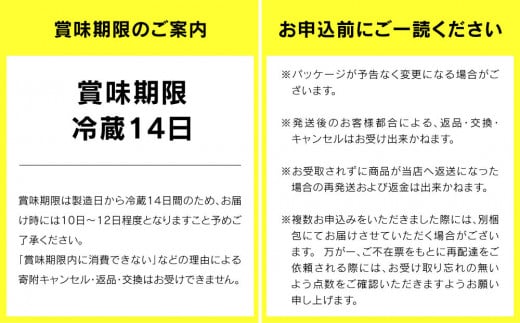 賞味期限のご案内

賞味期限
冷蔵14日

賞味期限は製造日から冷蔵14日間のため、お届け時には10日～12日程度となりますこと予めご了承ください。
「賞味期限内に消費できない」などの理由による寄附キャンセル・返品・交換はお受けできません。

お申込前にご一読ください

※パッケージが予告なく変更になる場合がございます。

※発送後のお客様都合による、返品・交換・キャンセルはお受け出来かねます。

※お受取されずに商品が当店へ返送になった場合の再発送および返金は出来かねます。

※複数お申込みをいただきました際には、別梱包にてお届けさせていただく場合がございます。 万が一、ご不在票をもとに再配達をご依頼される際には、お受け取り忘れの無いよう点数をご確認いただきますようお願い申し上げます。